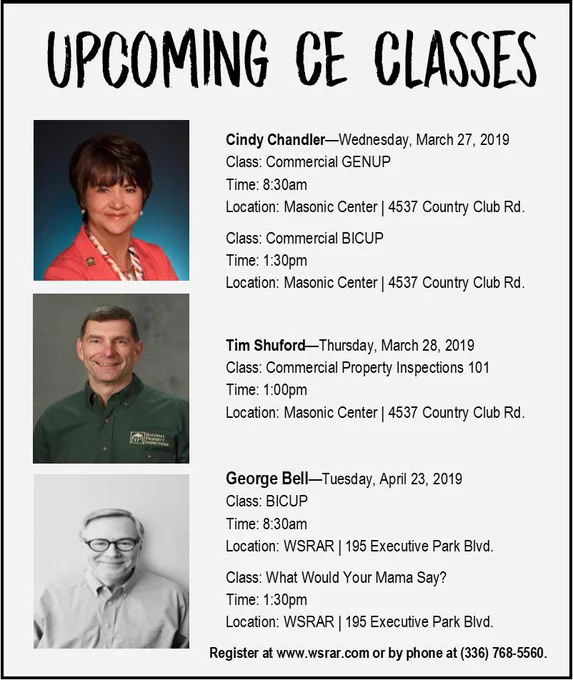 UPCOMING CE CLASSES

Cindy Chandler—Wednesday, March 27, 2019
Class: Commercial GENUP
Time: 8:30am
Location: Masonic Center | 4537 Country Club Rd.

Class: Commercial BICUP
Time: 1:30pm
Location: Masonic Center | 4537 Country Club Rd.

NPI NATIONAL PROPERTY INSPECTIONS

Tim Shuford—Thursday, March 28, 2019
Class: Commercial Property Inspections 101
Time: 1:00pm
Location: Masonic Center | 4537 Country Club Rd.

George Bell—Tuesday, April 23, 2019
Class: BICUP
Time: 8:30am
Location: WSRAR | 195 Executive Park Blvd.

Class: What Would Your Mama Say?
Time: 1:30pm
Location: WSRAR | 195 Executive Park Blvd.

Register at www.wsrar.com or by phone at (336) 768-5560.